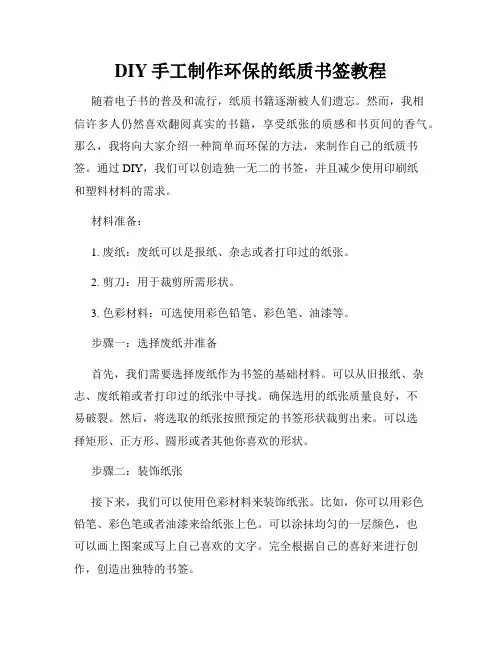 DIY 手工制作环保的纸质书签教程

随着电子书的普及和流行，纸质书籍逐渐被人们遗忘。然而，我相信许多人仍然喜欢翻阅真实的书籍，享受纸张的质感和书页间的香气。那么，我将向大家介绍一种简单而环保的方法，来制作自己的纸质书签。通过 DIY，我们可以创造独一无二的书签，并且减少使用印刷纸和塑料材料的需求。

材料准备：

1. 废纸：废纸可以是报纸、杂志或者打印过的纸张。

2. 剪刀：用于裁剪所需形状。

3. 色彩材料：可选使用彩色铅笔、彩色笔、油漆等。

步骤一：选择废纸并准备

首先，我们需要选择废纸作为书签的基础材料。可以从旧报纸、杂志、废纸箱或者打印过的纸张中寻找。确保选用的纸张质量良好，不易破裂。然后，将选取的纸张按照预定的书签形状裁剪出来。可以选择矩形、正方形、圆形或者其他你喜欢的形状。

步骤二：装饰纸张

接下来，我们可以使用色彩材料来装饰纸张。比如，你可以用彩色铅笔、彩色笔或者油漆来给纸张上色。可以涂抹均匀的一层颜色，也可以画上图案或写上自己喜欢的文字。完全根据自己的喜好来进行创作，创造出独特的书签。